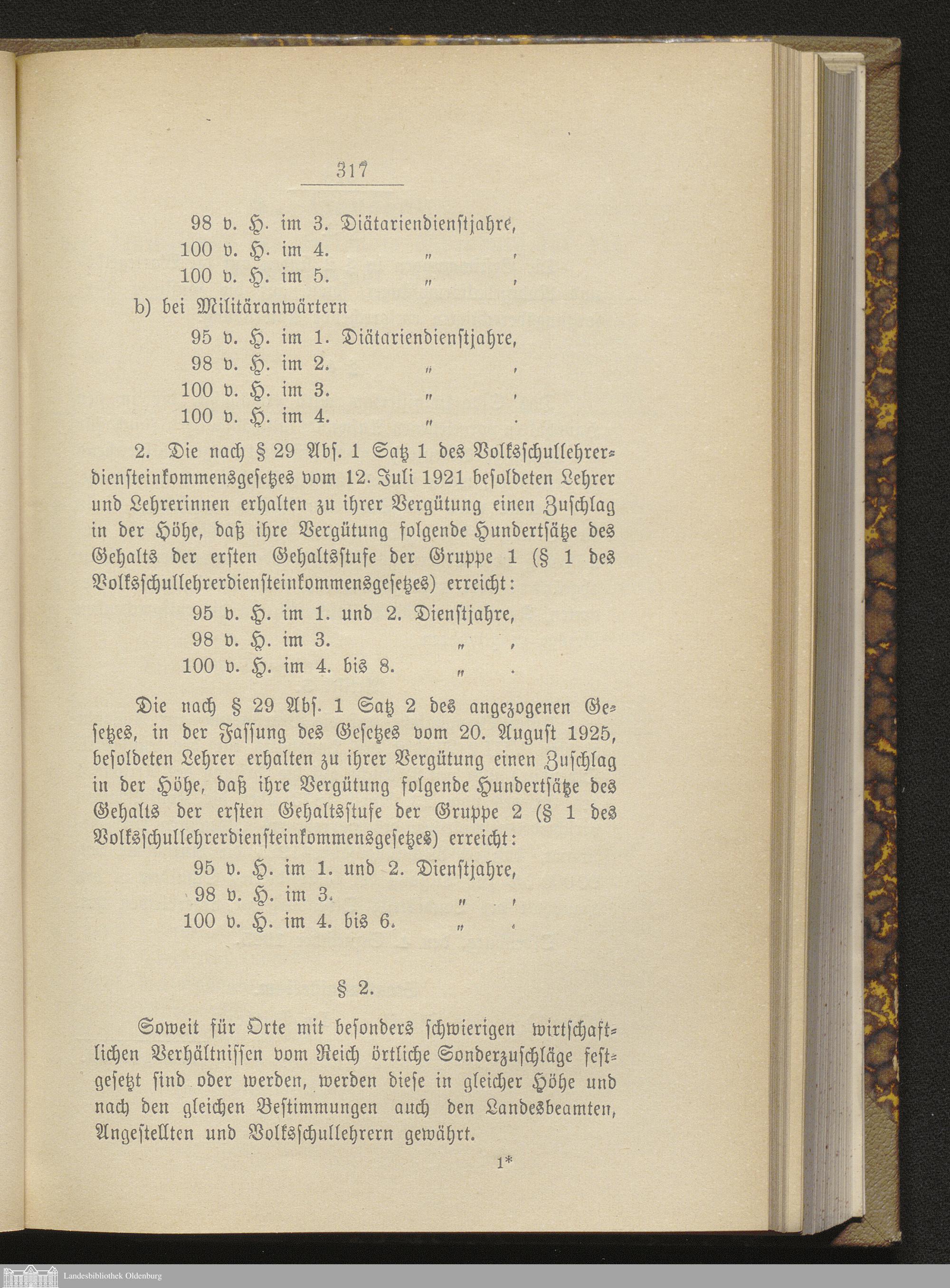 317

98 v. H. im 3. Diätariendienstjahre,
100 v. H. im 4. „ ,
100 v. H. im 5. „ ,
b) bei Militäranwärtern
95 v. H. im 1. Diätariendienstjahre,
98 v. H. im 2. „ ,
100 v. H. im 3. „ ,
100 v. H. im 4. „ .

2. Die nach § 29 Abs. 1 Satz 1 des Volksschullehrerdiensteinkommensgesetzes vom 12. Juli 1921 besoldeten Lehrer und Lehrerinnen erhalten zu ihrer Vergütung einen Zuschlag in der Höhe, daß ihre Vergütung folgende Hundertsätze des Gehalts der ersten Gehaltsstufe der Gruppe 1 (§ 1 des Volksschullehrerdiensteinkommensgesetzes) erreicht:
95 v. H. im 1. und 2. Dienstjahre,
98 v. H. im 3. „ ,
100 v. H. im 4. bis 8. „ .

Die nach § 29 Abs. 1 Satz 2 des angezogenen Gesetzes, in der Fassung des Gesetzes vom 20. August 1925, besoldeten Lehrer erhalten zu ihrer Vergütung einen Zuschlag in der Höhe, daß ihre Vergütung folgende Hundertsätze des Gehalts der ersten Gehaltsstufe der Gruppe 2 (§ 1 des Volksschullehrerdiensteinkommensgesetzes) erreicht:
95 v. H. im 1. und 2. Dienstjahre,
98 v. H. im 3. „ ,
100 v. H. im 4. bis 6. „ .

§ 2.

Soweit für Orte mit besonders schwierigen wirtschaftlichen Verhältnissen vom Reich örtliche Sonderzuschläge festgesetzt sind oder werden, werden diese in gleicher Höhe und nach den gleichen Bestimmungen auch den Landesbeamten, Angestellten und Volksschullehrern gewährt.

1*

Landesbibliothek Oldenburg